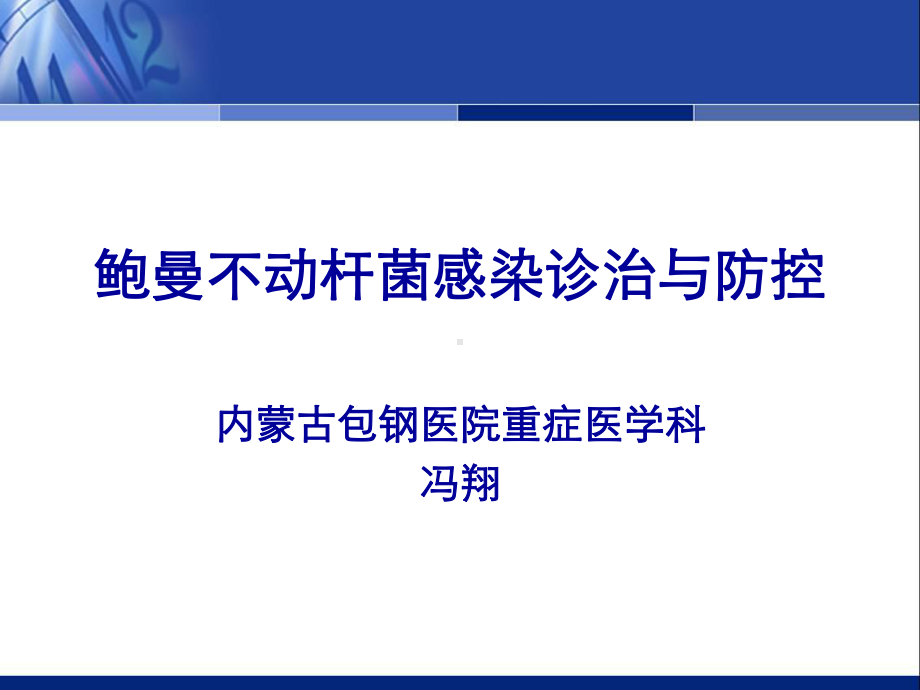 鲍曼不动杆菌感染诊治与防控

内蒙古包钢医院重症医学科
冯翔